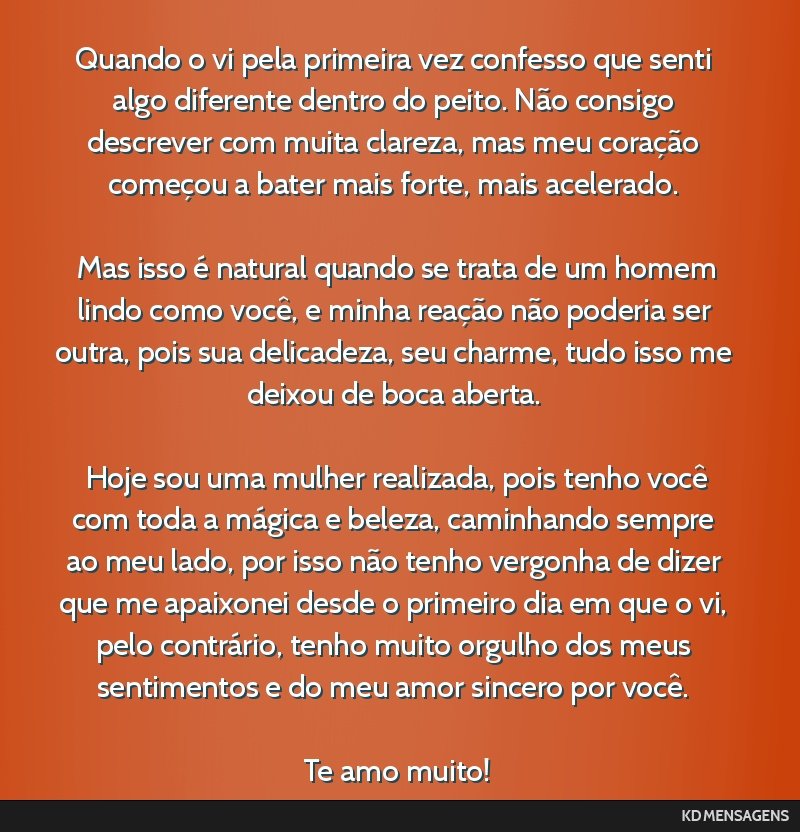 Quando o vi pela primeira vez confesso que senti algo diferente dentro do peito. Não consigo descrever com muita clareza, mas meu coração começou a bater mais forte, mais acelerado.

Mas isso é natural quando se trata de um homem lindo como você, e minha reação não poderia ser outra, pois sua delicadeza, seu charme, tudo isso me deixou de boca aberta.

Hoje sou uma mulher realizada, pois tenho você com toda a mágica e beleza, caminhando sempre ao meu lado, por isso não tenho vergonha de dizer que me apaixonei desde o primeiro dia em que o vi, pelo contrário, tenho muito orgulho dos meus sentimentos e do meu amor sincero por você.

Te amo muito!

KD MENSAGENS